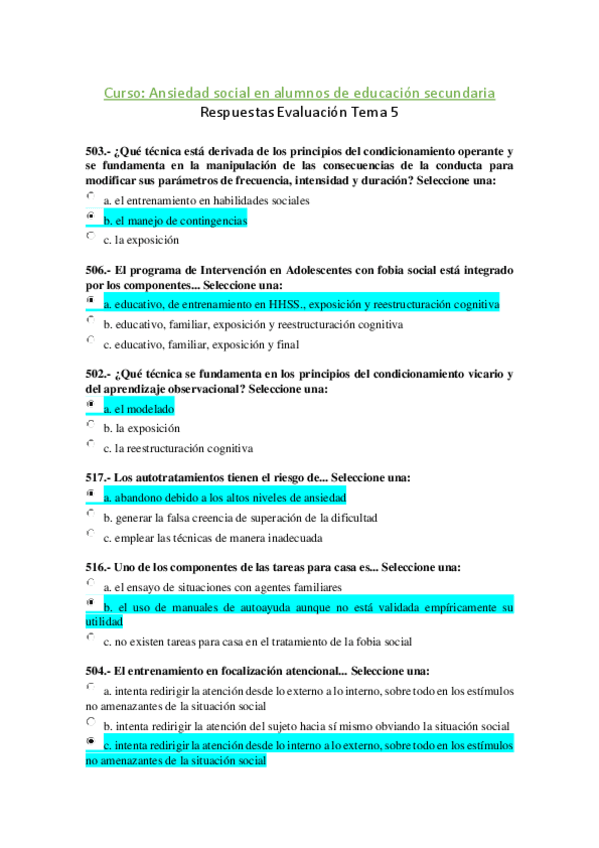 Curso: Ansiedad social en alumnos de educación secundaria
Respuestas Evaluación Tema 5

503.- ¿Qué técnica está derivada de los principios del condicionamiento operante y se fundamenta en la manipulación de las consecuencias de la conducta para modificar sus parámetros de frecuencia, intensidad y duración? Seleccione una:

a. el entrenamiento en habilidades sociales
b. el manejo de contingencias
c. la exposición

506.- El programa de Intervención en Adolescentes con fobia social está integrado por los componentes... Seleccione una:

a. educativo, de entrenamiento en HHSS., exposición y reestructuración cognitiva
b. educativo, familiar, exposición y reestructuración cognitiva
c. educativo, familiar, exposición y final

502.- ¿Qué técnica se fundamenta en los principios del condicionamiento vicario y del aprendizaje observacional? Seleccione una:

a. el modelado
b. la exposición
c. la reestructuración cognitiva

517.- Los autotratamientos tienen el riesgo de... Seleccione una:

a. abandono debido a los altos niveles de ansiedad
b. generar la falsa creencia de superación de la dificultad
c. emplear las técnicas de manera inadecuada

516.- Uno de los componentes de las tareas para casa es... Seleccione una:

a. el ensayo de situaciones con agentes familiares
b. el uso de manuales de autoayuda aunque no está validada empíricamente su utilidad
c. no existen tareas para casa en el tratamiento de la fobia social

504.- El entrenamiento en focalización atencional... Seleccione una:

a. intenta redirigir la atención desde lo externo a lo interno, sobre todo en los estímulos no amenazantes de la situación social
b. intenta redirigir la atención del sujeto hacia sí mismo obviando la situación social
c. intenta redirigir la atención desde lo interno a lo externo, sobre todo en los estímulos no amenazantes de la situación social